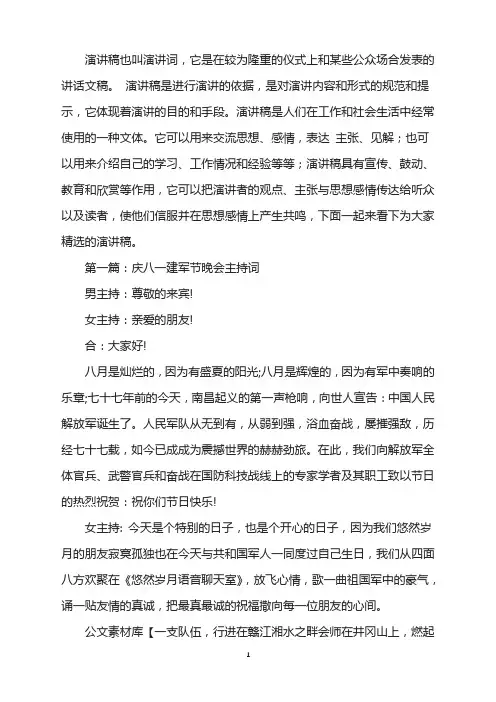 演讲稿也叫演讲词，它是在较为隆重的仪式上和某些公众场合发表的讲话文稿。 演讲稿是进行演讲的依据，是对演讲内容和形式的规范和提示，它体现着演讲的目的和手段。演讲稿是人们在工作和社会生活中经常使用的一种文体。它可以用来交流思想、感情，表达 主张、见解；也可以用来介绍自己的学习、工作情况和经验等等；演讲稿具有宣传、鼓动、教育和欣赏等作用，它可以把演讲者的观点、主张与思想感情传达给听众以及读者，使他们信服并在思想感情上产生共鸣，下面一起来看下为大家精选的演讲稿。

第一篇：庆八一建军节晚会主持词

男主持：尊敬的来宾!

女主持：亲爱的朋友!

合：大家好!

八月是灿烂的，因为有盛夏的阳光;八月是辉煌的，因为有军中奏响的乐章;七十七年前的今天，南昌起义的第一声枪响，向世人宣告：中国人民解放军诞生了。人民军队从无到有，从弱到强，浴血奋战，屡摧强敌，历经七十七载，如今已成为震撼世界的赫赫劲旅。在此，我们向解放军全体官兵、武警官兵和奋战在国防科技战线上的专家学者及其职工致以节日的热烈祝贺：祝你们节日快乐!

女主持: 今天是个特别的日子，也是个开心的日子，因为我们悠然岁月的朋友寂寞孤独也在今天与共和国军人一同度过自己生日，我们从四面八方欢聚在《悠然岁月语音聊天室》，放飞心情，歌一曲祖国军中的豪气，诵一贴友情的真诚，把最真最诚的祝福撒向每一位朋友的心间。

公文素材库【一支队伍，行进在赣江湘水之畔会师在井冈山上，燃起

1